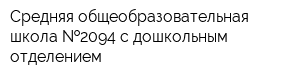 Средняя общеобразовательная школа №2094 с дошкольным отделением